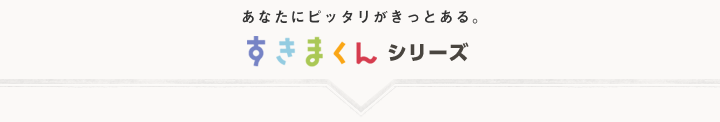 あなたにピッタリがきっとある。

すきまくん シリーズ